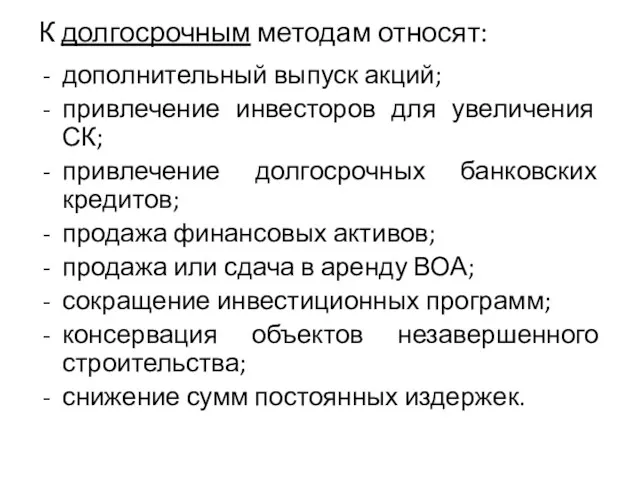 К долгосрочным методам относят:
- дополнительный выпуск акций;
- привлечение инвесторов для увеличения СК;
- привлечение долгосрочных банковских кредитов;
- продажа финансовых активов;
- продажа или сдача в аренду ВОА;
- сокращение инвестиционных программ;
- консервация объектов незавершенного строительства;
- снижение сумм постоянных издержек.